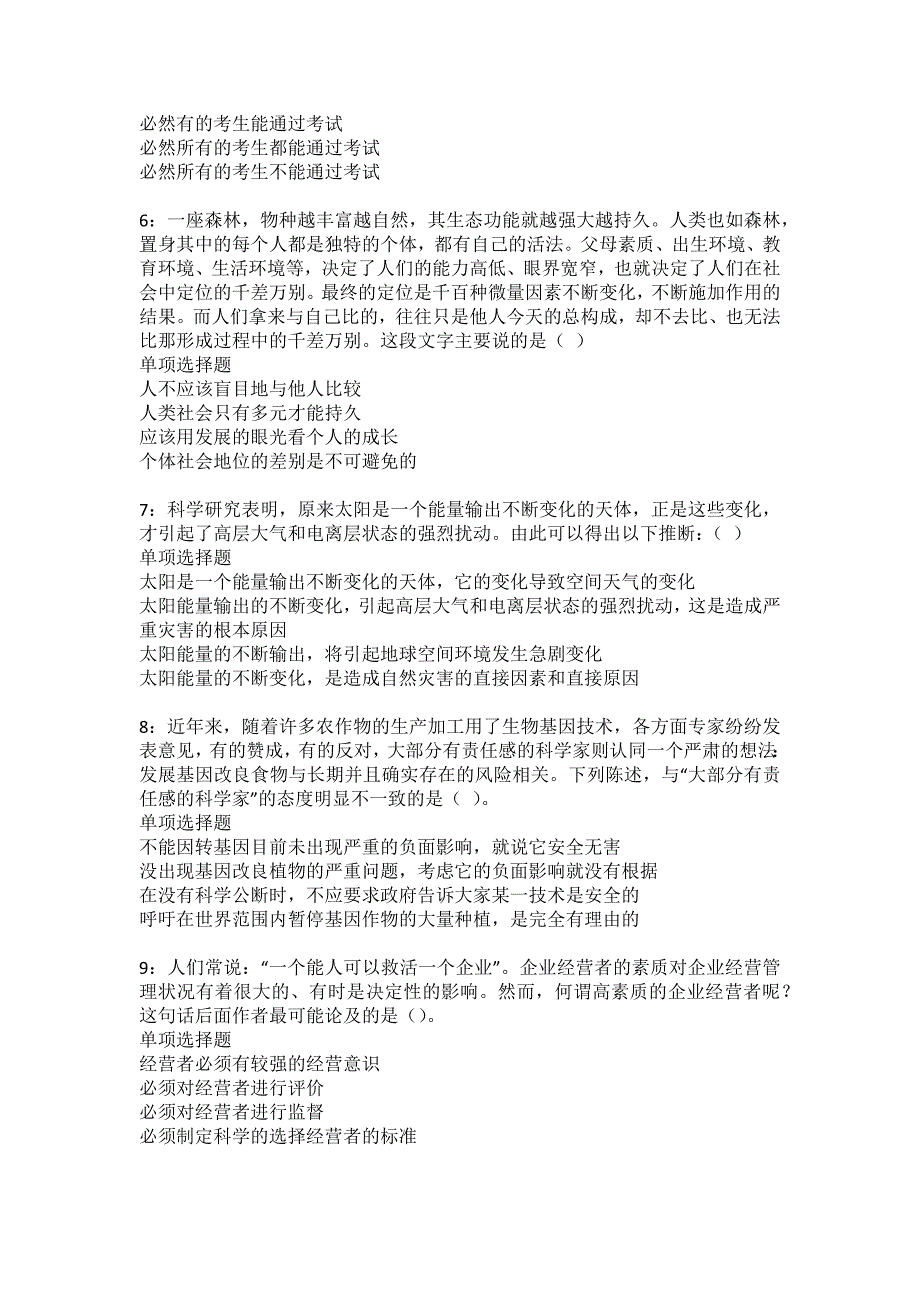 必然有的考生能通过考试
必然所有的考生都能通过考试
必然所有的考生不能通过考试

6：一座森林，物种越丰富越自然，其生态功能就越强大越持久。人类也如森林，置身其中的每个人都是独特的个体，都有自己的活法。父母素质、出生环境、教育环境、生活环境等，决定了人们的能力高低、眼界宽窄，也就决定了人们在社会中定位的千差万别。最终的定位是千百种微量因素不断变化，不断施加作用的结果。而人们拿来与自己比的，往往只是他人今天的总构成，却不去比、也无法比那形成过程中的千差万别。这段文字主要说的是（ ）
单项选择题
人不应该盲目地与他人比较
人类社会只有多元才能持久
应该用发展的眼光看个人的成长
个体社会地位的差别是不可避免的

7：科学研究表明，原来太阳是一个能量输出不断变化的天体，正是这些变化，才引起了高层大气和电离层状态的强烈扰动。由此可以得出以下推断：（ ）
单项选择题
太阳是一个能量输出不断变化的天体，它的变化导致空间天气的变化
太阳能量输出的不断变化，引起高层大气和电离层状态的强烈扰动，这是造成严重灾害的根本原因
太阳能量的不断输出，将引起地球空间环境发生急剧变化
太阳能量的不断变化，是造成自然灾害的直接因素和直接原因

8：近年来，随着许多农作物的生产加工用了生物基因技术，各方面专家纷纷发表意见，有的赞成，有的反对，大部分有责任感的科学家则认同一个严肃的想法：发展基因改良食物与长期并且确实存在的风险相关。下列陈述，与“大部分有责任感的科学家”的态度明显不一致的是（ ）。
单项选择题
不能因转基因目前未出现严重的负面影响，就说它安全无害
没出现基因改良植物的严重问题，考虑它的负面影响就没有根据
在没有科学公断时，不应要求政府告诉大家某一技术是安全的
呼吁在世界范围内暂停基因作物的大量种植，是完全有理由的

9：人们常说：“一个能人可以救活一个企业”。企业经营者的素质对企业经营管理状况有着很大的、有时是决定性的影响。然而，何谓高素质的企业经营者呢？这句话后面作者最可能论及的是（）。
单项选择题
经营者必须有较强的经营意识
必须对经营者进行评价
必须对经营者进行监督
必须制定科学的选择经营者的标准